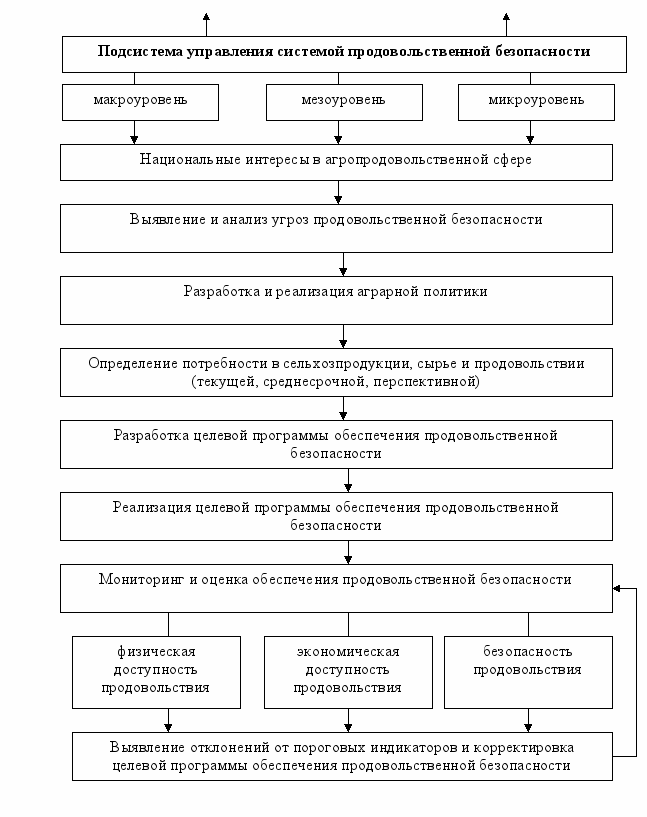 Подсистема управления системой продовольственной безопасности

макроуровень

мезоуровень

микроуровень

Национальные интересы в агропродовольственной сфере

Выявление и анализ угроз продовольственной безопасности

Разработка и реализация аграрной политики

Определение потребности в сельхозпродукции, сырье и продовольствии (текущей, среднесрочной, перспективной)

Разработка целевой программы обеспечения продовольственной безопасности

Реализация целевой программы обеспечения продовольственной безопасности

Мониторинг и оценка обеспечения продовольственной безопасности

физическая доступность продовольствия

экономическая доступность продовольствия

безопасность продовольствия

Выявление отклонений от пороговых индикаторов и корректировка целевой программы обеспечения продовольственной безопасности